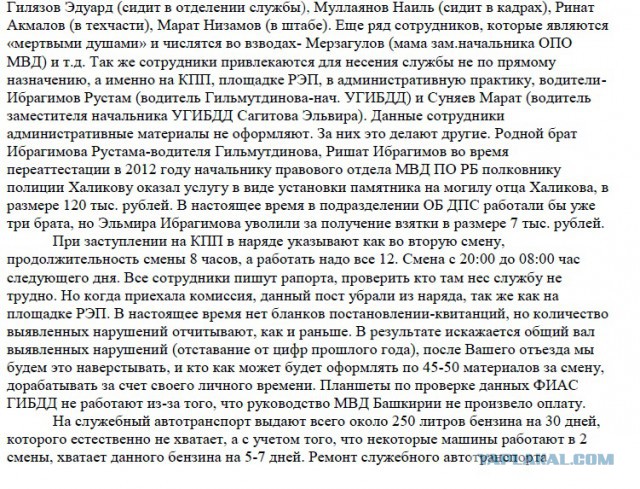 Гилязов Эдуард (сидит в отделении службы), Муллаянов Наиль (сидит в кадрах), Ринат Акмалов (в техчасти), Марат Низамов (в штабе). Еще ряд сотрудников, которые являются «мертвыми душами» и числятся во взводах- Мерзагулов (мама зам.начальника ОПО МВД) и т.д. Так же сотрудники привлекаются для несения службы не по прямому назначению, а именно на КПП, площадке РЭП, в административную практику, водители- Ибрагимов Рустам (водитель Гильмутдинова-нач. УГИБДД) и Суняев Марат (водитель заместителя начальника УГИБДД Сагитова Эльвира). Данные сотрудники административные материалы не оформляют. За них это делают другие. Родной брат Ибрагимова Рустама-водителя Гильмутдинова, Ришат Ибрагимов во время переаттестации в 2012 году начальнику правового отдела МВД ПО РБ полковнику полиции Халикову оказал услугу в виде установки памятника на могилу отца Халикова, в размере 120 тыс. рублей. В настоящее время в подразделении ОБ ДПС работали бы уже три брата, но Эльмира Ибрагимова уволили за получение взятки в размере 7 тыс. рублей.

При заступлении на КПП в наряде указывают как во вторую смену, продолжительность смены 8 часов, а работать надо все 12. Смена с 20:00 до 08:00 час следующего дня. Все сотрудники пишут рапорта, проверить кто там нес службу не трудно. Но когда приехала комиссия, данный пост убрали из наряда, так же как на площадке РЭП. В настоящее время нет бланков постановлении-квитанций, но количество выявленных нарушений отчитывают, как и раньше. В результате искажается общий вал выявленных нарушений (отставание от цифр прошлого года), после Вашего отъезда мы будем это наверстывать, и кто как может будет оформлять по 45-50 материалов за смену, дорабатывать за счет своего личного времени. Планшеты по проверке данных ФИАС ГИБДД не работают из-за того, что руководство МВД Башкирии не произвело оплату.

На служебный автотранспорт выдают всего около 250 литров бензина на 30 дней, которого естественно не хватает, а с учетом того, что некоторые машины работают в 2 смены, хватает данного бензина на 5-7 дней. Ремонт служебного автотранспорта

YAPLAKAL.COM